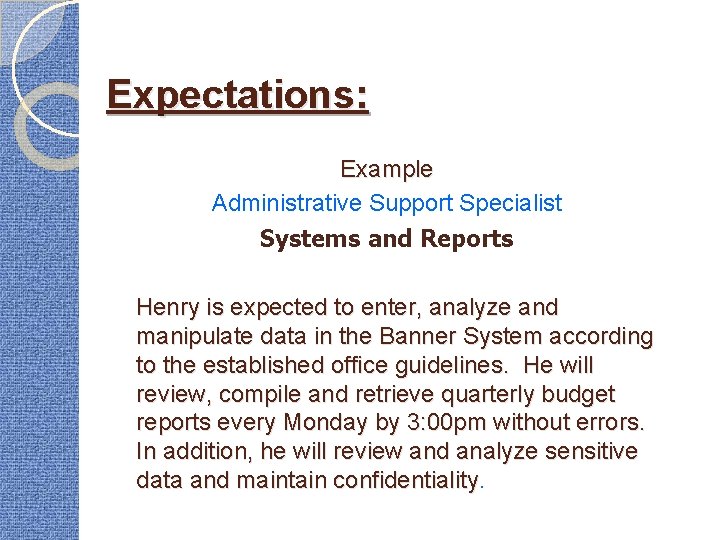 Expectations:

Example

Administrative Support Specialist

Systems and Reports

Henry is expected to enter, analyze and manipulate data in the Banner System according to the established office guidelines. He will review, compile and retrieve quarterly budget reports every Monday by 3:00pm without errors. In addition, he will review and analyze sensitive data and maintain confidentiality.